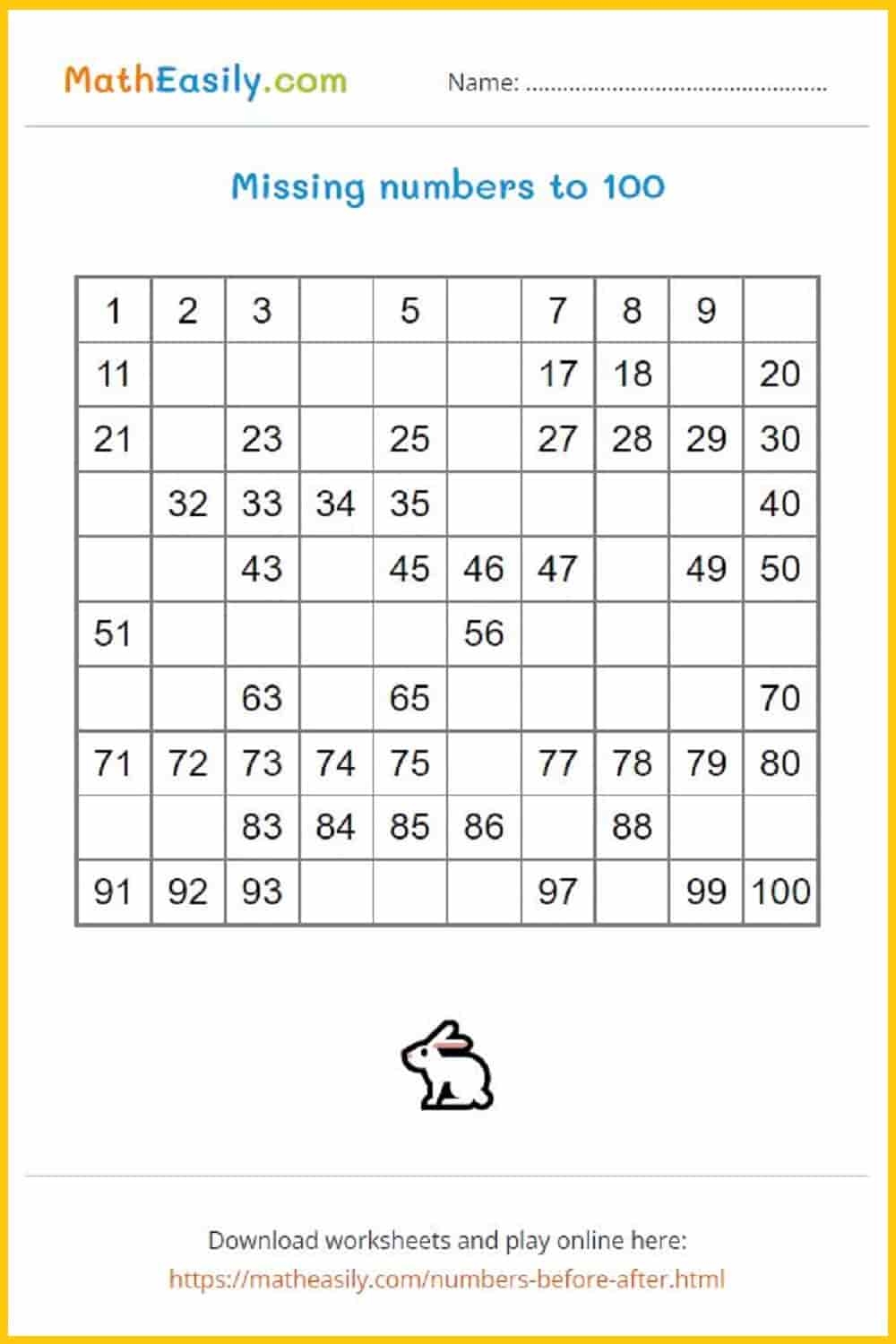 MathEasily.com

Name: ____

Missing numbers to 100

| 1 | 2 | 3 |  | 5 |  | 7 | 8 | 9 |  |
|---|---|---|---|---|---|---|---|---|---|
| 11 |  |  |  |  |  | 17 | 18 |  | 20 |
| 21 |  | 23 |  | 25 |  | 27 | 28 | 29 | 30 |
|  | 32 | 33 | 34 | 35 |  |  |  |  | 40 |
|  |  | 43 |  | 45 | 46 | 47 |  | 49 | 50 |
| 51 |  |  |  |  | 56 |  |  |  |  |
|  |  | 63 |  | 65 |  |  |  |  | 70 |
| 71 | 72 | 73 | 74 | 75 |  | 77 | 78 | 79 | 80 |
|  |  | 83 | 84 | 85 | 86 |  | 88 |  |  |
| 91 | 92 | 93 |  |  |  | 97 |  | 99 | 100 |

Download worksheets and play online here:
https://matheasily.com/numbers-before-after.html